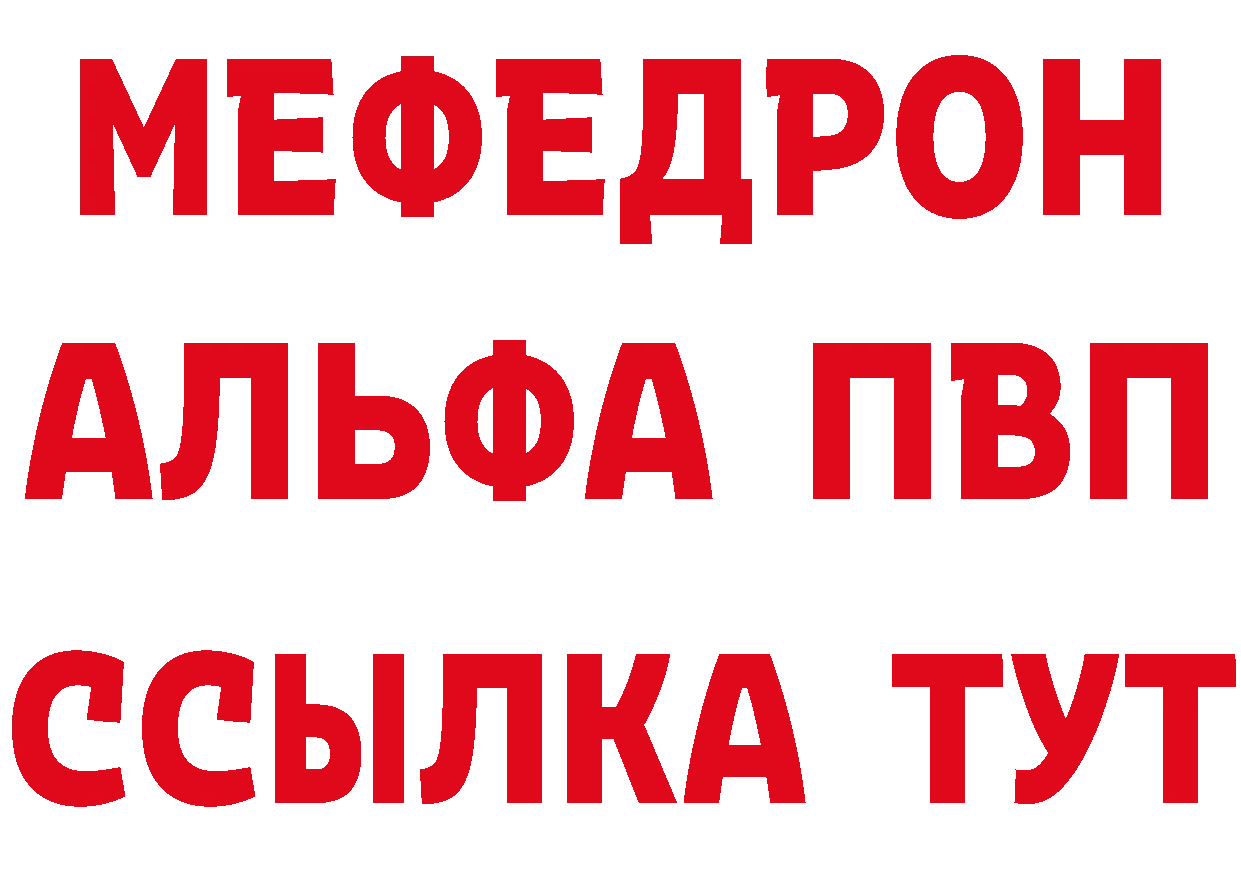 МЕФЕДРОН
АЛЬФА ПВП
ССЫЛКА ТУТ